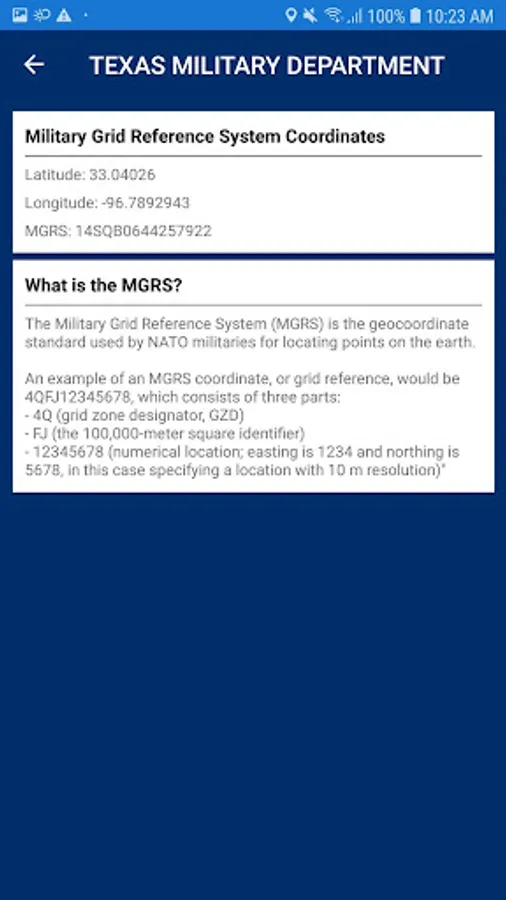 100% 10:23 AM

TEXAS MILITARY DEPARTMENT

Military Grid Reference System Coordinates

Latitude: 33.04026

Longitude: -96.7892943

MGRS: 14SQB0644257922

What is the MGRS?

The Military Grid Reference System (MGRS) is the geocoordinate standard used by NATO militaries for locating points on the earth.

An example of an MGRS coordinate, or grid reference, would be 4QFJ12345678, which consists of three parts:
- 4Q (grid zone designator, GZD)
- FJ (the 100,000-meter square identifier)
- 12345678 (numerical location; easting is 1234 and northing is 5678, in this case specifying a location with 10 m resolution)"